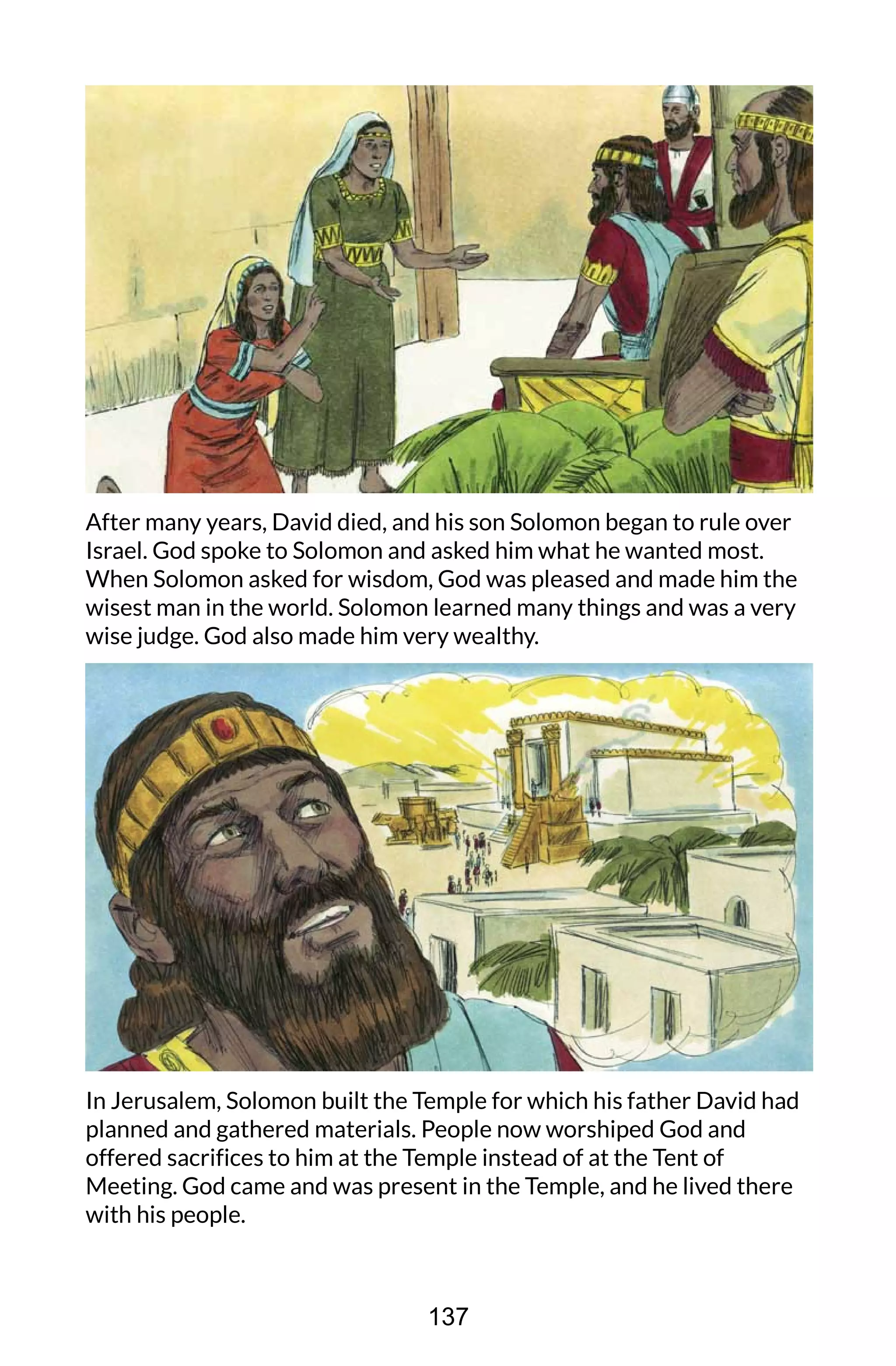 After many years, David died, and his son Solomon began to rule over Israel. God spoke to Solomon and asked him what he wanted most. When Solomon asked for wisdom, God was pleased and made him the wisest man in the world. Solomon learned many things and was a very wise judge. God also made him very wealthy.

In Jerusalem, Solomon built the Temple for which his father David had planned and gathered materials. People now worshiped God and offered sacrifices to him at the Temple instead of at the Tent of Meeting. God came and was present in the Temple, and he lived there with his people.

137